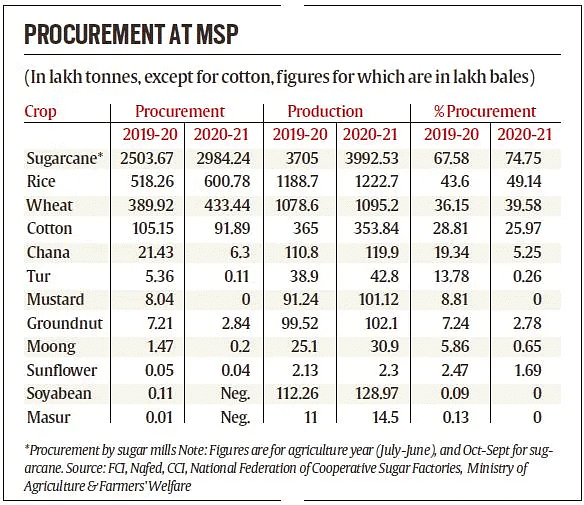 PROCUREMENT AT MSP

(In lakh tonnes, except for cotton, figures for which are in lakh bales)

| Crop | Procurement | | Production | | % Procurement | |
|---|---|---|---|---|---|---|
| | 2019-20 | 2020-21 | 2019-20 | 2020-21 | 2019-20 | 2020-21 |
| Sugarcane* | 2503.67 | 2984.24 | 3705 | 3992.53 | 67.58 | 74.75 |
| Rice | 518.26 | 600.78 | 1188.7 | 1222.7 | 43.6 | 49.14 |
| Wheat | 389.92 | 433.44 | 1078.6 | 1095.2 | 36.15 | 39.58 |
| Cotton | 105.15 | 91.89 | 365 | 353.84 | 28.81 | 25.97 |
| Chana | 21.43 | 6.3 | 110.8 | 119.9 | 19.34 | 5.25 |
| Tur | 5.36 | 0.11 | 38.9 | 42.8 | 13.78 | 0.26 |
| Mustard | 8.04 | 0 | 91.24 | 101.12 | 8.81 | 0 |
| Groundnut | 7.21 | 2.84 | 99.52 | 102.1 | 7.24 | 2.78 |
| Moong | 1.47 | 0.2 | 25.1 | 30.9 | 5.86 | 0.65 |
| Sunflower | 0.05 | 0.04 | 2.13 | 2.3 | 2.47 | 1.69 |
| Soyabean | 0.11 | Neg. | 112.26 | 128.97 | 0.09 | 0 |
| Masur | 0.01 | Neg. | 11 | 14.5 | 0.13 | 0 |

*Procurement by sugar mills Note: Figures are for agriculture year (July-June), and Oct-Sept for sugarcane. Source: FCI, Nafed, CCI, National Federation of Cooperative Sugar Factories, Ministry of Agriculture & Farmers' Welfare